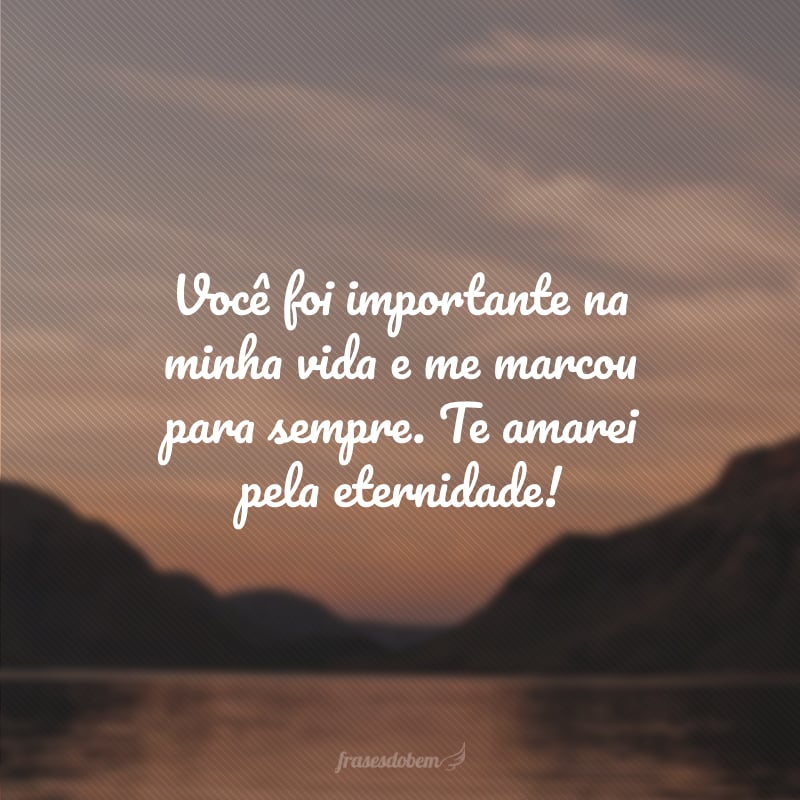 Você foi importante na minha vida e me marcou para sempre. Te amarei pela eternidade!

frasesdobem